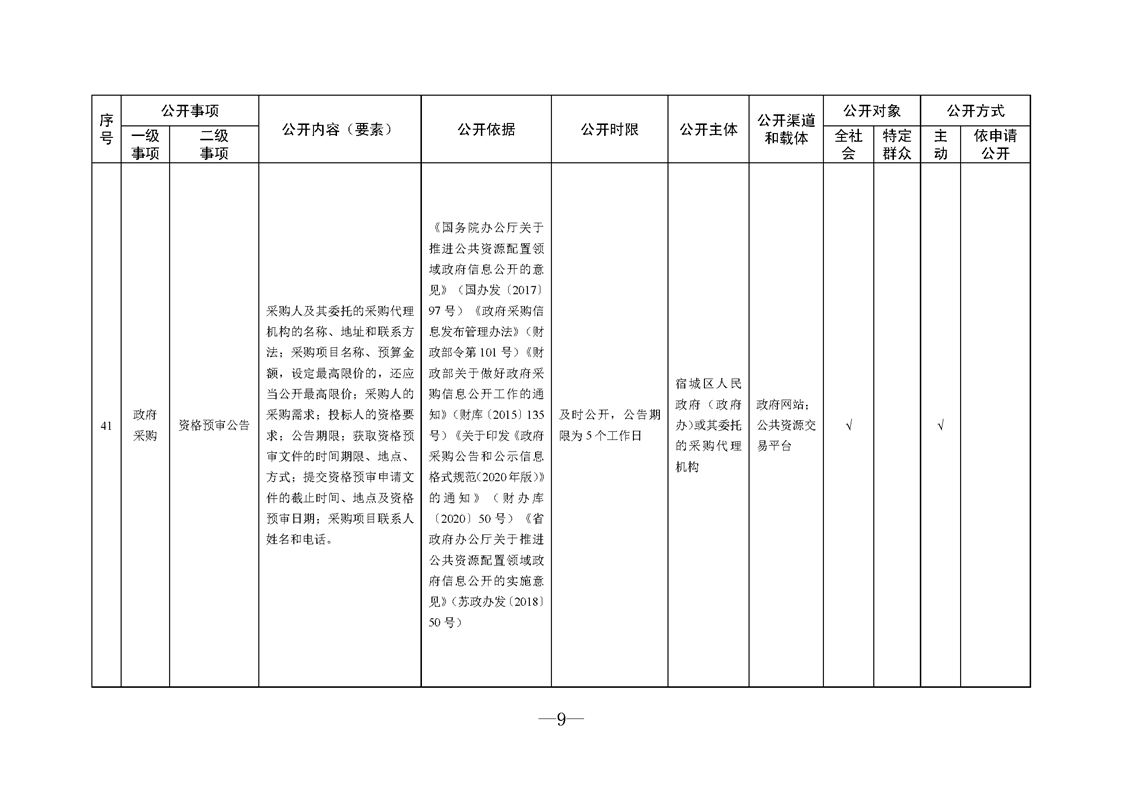 | 序号 | 公开事项 一级事项 | 公开事项 二级事项 | 公开内容（要素） | 公开依据 | 公开时限 | 公开主体 | 公开渠道和载体 | 公开对象 全社会 | 公开对象 特定群众 | 公开方式 主动 | 公开方式 依申请公开 |
|---|---|---|---|---|---|---|---|---|---|---|---|
| 41 | 政府采购 | 资格预审公告 | 采购人及其委托的采购代理机构的名称、地址和联系方法；采购项目名称、预算金额，设定最高限价的，还应当公开最高限价；采购人的采购需求；投标人的资格要求；公告期限；获取资格预审文件的时间期限、地点、方式；提交资格预审申请文件的截止时间、地点及资格预审日期；采购项目联系人姓名和电话。 | 《国务院办公厅关于推进公共资源配置领域政府信息公开的意见》（国办发〔2017〕97号）《政府采购信息发布管理办法》（财政部令第101号）《财政部关于做好政府采购信息公开工作的通知》（财库〔2015〕135号）《关于印发〈政府采购公告和公示信息格式规范(2020年版)〉的通知》（财办库〔2020〕50号）《省政府办公厅关于推进公共资源配置领域政府信息公开的实施意见》（苏政办发〔2018〕50号） | 及时公开，公告期限为5个工作日 | 宿城区人民政府（政府办）或其委托的采购代理机构 | 政府网站；公共资源交易平台 | √ | | √ | |

—9—